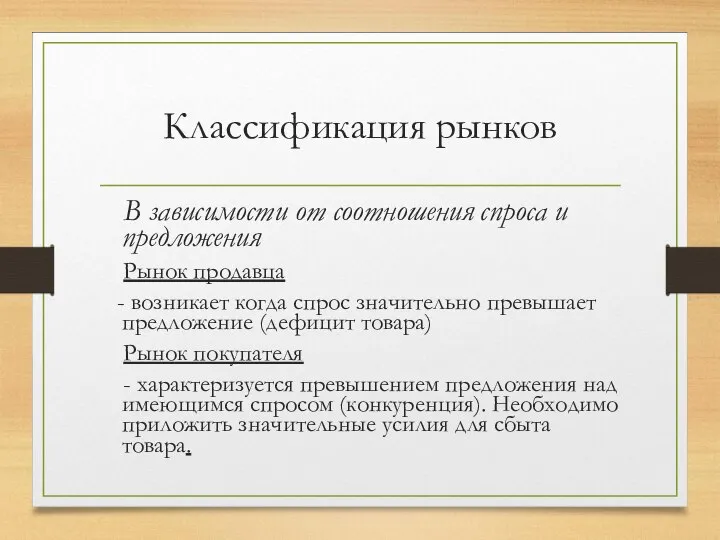 Классификация рынков

В зависимости от соотношения спроса и предложения

Рынок продавца

- возникает когда спрос значительно превышает предложение (дефицит товара)

Рынок покупателя

- характеризуется превышением предложения над имеющимся спросом (конкуренция). Необходимо приложить значительные усилия для сбыта товара.